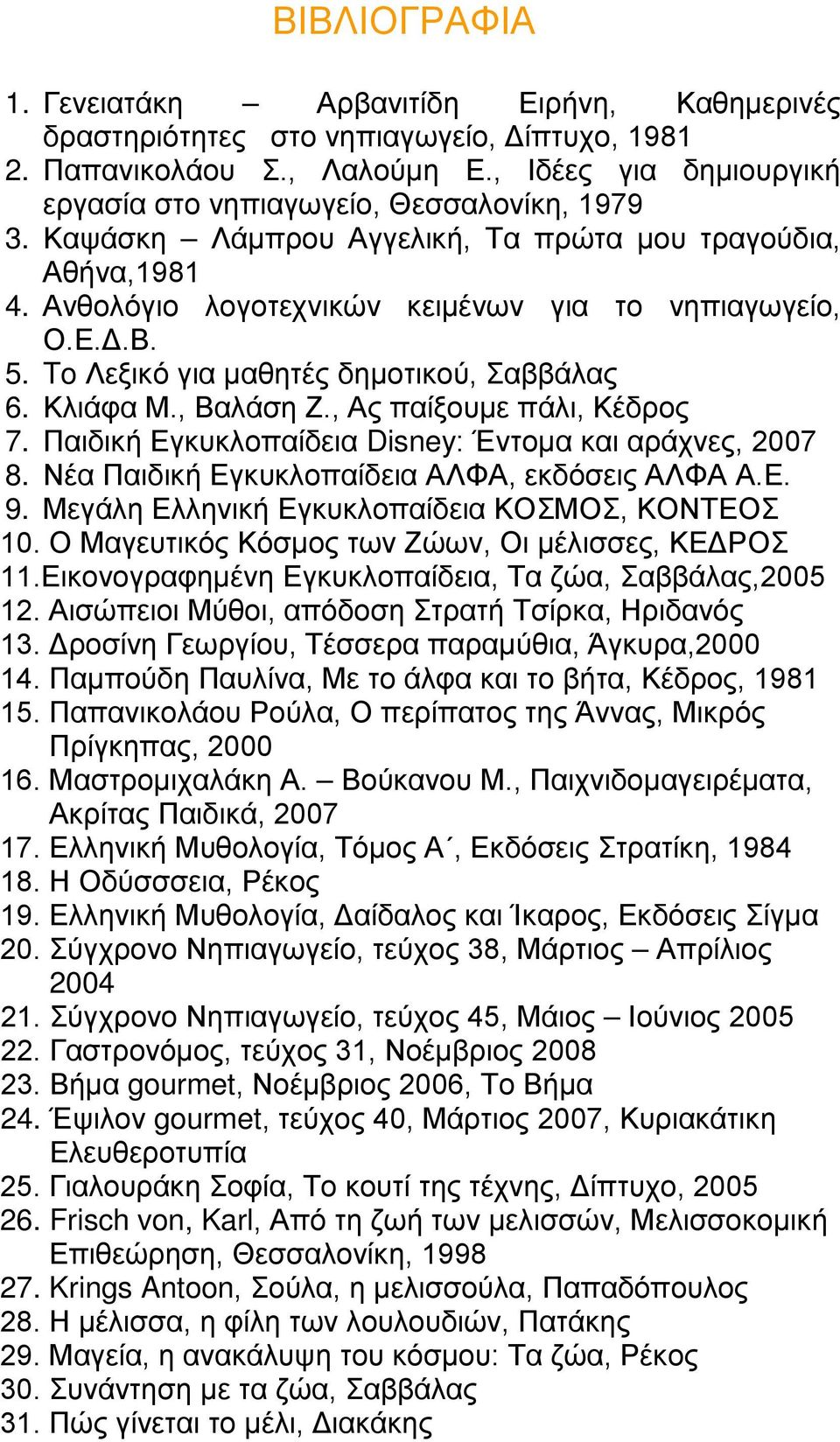 ΒΙΒΛΙΟΓΡΑΦΙΑ

1. Γενειατάκη – Αρβανιτίδη Ειρήνη, Καθημερινές δραστηριότητες στο νηπιαγωγείο, Δίπτυχο, 1981
2. Παπανικολάου Σ., Λαλούμη Ε., Ιδέες για δημιουργική εργασία στο νηπιαγωγείο, Θεσσαλονίκη, 1979
3. Καψάσκη – Λάμπρου Αγγελική, Τα πρώτα μου τραγούδια, Αθήνα,1981
4. Ανθολόγιο λογοτεχνικών κειμένων για το νηπιαγωγείο, Ο.Ε.Δ.Β.
5. Το Λεξικό για μαθητές δημοτικού, Σαββάλας
6. Κλιάφα Μ., Βαλάση Ζ., Ας παίξουμε πάλι, Κέδρος
7. Παιδική Εγκυκλοπαίδεια Disney: Έντομα και αράχνες, 2007
8. Νέα Παιδική Εγκυκλοπαίδεια ΑΛΦΑ, εκδόσεις ΑΛΦΑ Α.Ε.
9. Μεγάλη Ελληνική Εγκυκλοπαίδεια ΚΟΣΜΟΣ, ΚΟΝΤΕΟΣ
10. Ο Μαγευτικός Κόσμος των Ζώων, Οι μέλισσες, ΚΕΔΡΟΣ
11.Εικονογραφημένη Εγκυκλοπαίδεια, Τα ζώα, Σαββάλας,2005
12. Αισώπειοι Μύθοι, απόδοση Στρατή Τσίρκα, Ηριδανός
13. Δροσίνη Γεωργίου, Τέσσερα παραμύθια, Άγκυρα,2000
14. Παμπούδη Παυλίνα, Με το άλφα και το βήτα, Κέδρος, 1981
15. Παπανικολάου Ρούλα, Ο περίπατος της Άννας, Μικρός Πρίγκηπας, 2000
16. Μαστρομιχαλάκη Α. – Βούκανου Μ., Παιχνιδομαγειρέματα, Ακρίτας Παιδικά, 2007
17. Ελληνική Μυθολογία, Τόμος Α΄, Εκδόσεις Στρατίκη, 1984
18. Η Οδύσσσεια, Ρέκος
19. Ελληνική Μυθολογία, Δαίδαλος και Ίκαρος, Εκδόσεις Σίγμα
20. Σύγχρονο Νηπιαγωγείο, τεύχος 38, Μάρτιος – Απρίλιος 2004
21. Σύγχρονο Νηπιαγωγείο, τεύχος 45, Μάιος – Ιούνιος 2005
22. Γαστρονόμος, τεύχος 31, Νοέμβριος 2008
23. Βήμα gourmet, Νοέμβριος 2006, Το Βήμα
24. Έψιλον gourmet, τεύχος 40, Μάρτιος 2007, Κυριακάτικη Ελευθεροτυπία
25. Γιαλουράκη Σοφία, Το κουτί της τέχνης, Δίπτυχο, 2005
26. Frisch von, Karl, Από τη ζωή των μελισσών, Μελισσοκομική Επιθεώρηση, Θεσσαλονίκη, 1998
27. Krings Antoon, Σούλα, η μελισσούλα, Παπαδόπουλος
28. Η μέλισσα, η φίλη των λουλουδιών, Πατάκης
29. Μαγεία, η ανακάλυψη του κόσμου: Τα ζώα, Ρέκος
30. Συνάντηση με τα ζώα, Σαββάλας
31. Πώς γίνεται το μέλι, Διακάκης